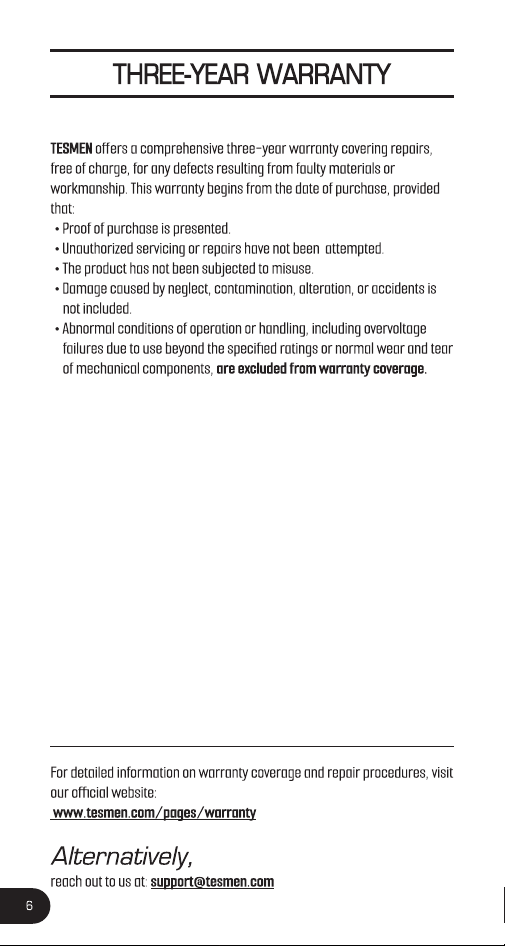 THREE-YEAR WARRANTY

TESMEN offers a comprehensive three-year warranty covering repairs, free of charge, for any defects resulting from faulty materials or workmanship. This warranty begins from the date of purchase, provided that:

• Proof of purchase is presented.
• Unauthorized servicing or repairs have not been attempted.
• The product has not been subjected to misuse.
• Damage caused by neglect, contamination, alteration, or accidents is not included.
• Abnormal conditions of operation or handling, including overvoltage failures due to use beyond the specified ratings or normal wear and tear of mechanical components, are excluded from warranty coverage.

For detailed information on warranty coverage and repair procedures, visit our official website:
www.tesmen.com/pages/warranty

Alternatively,
reach out to us at: support@tesmen.com

6